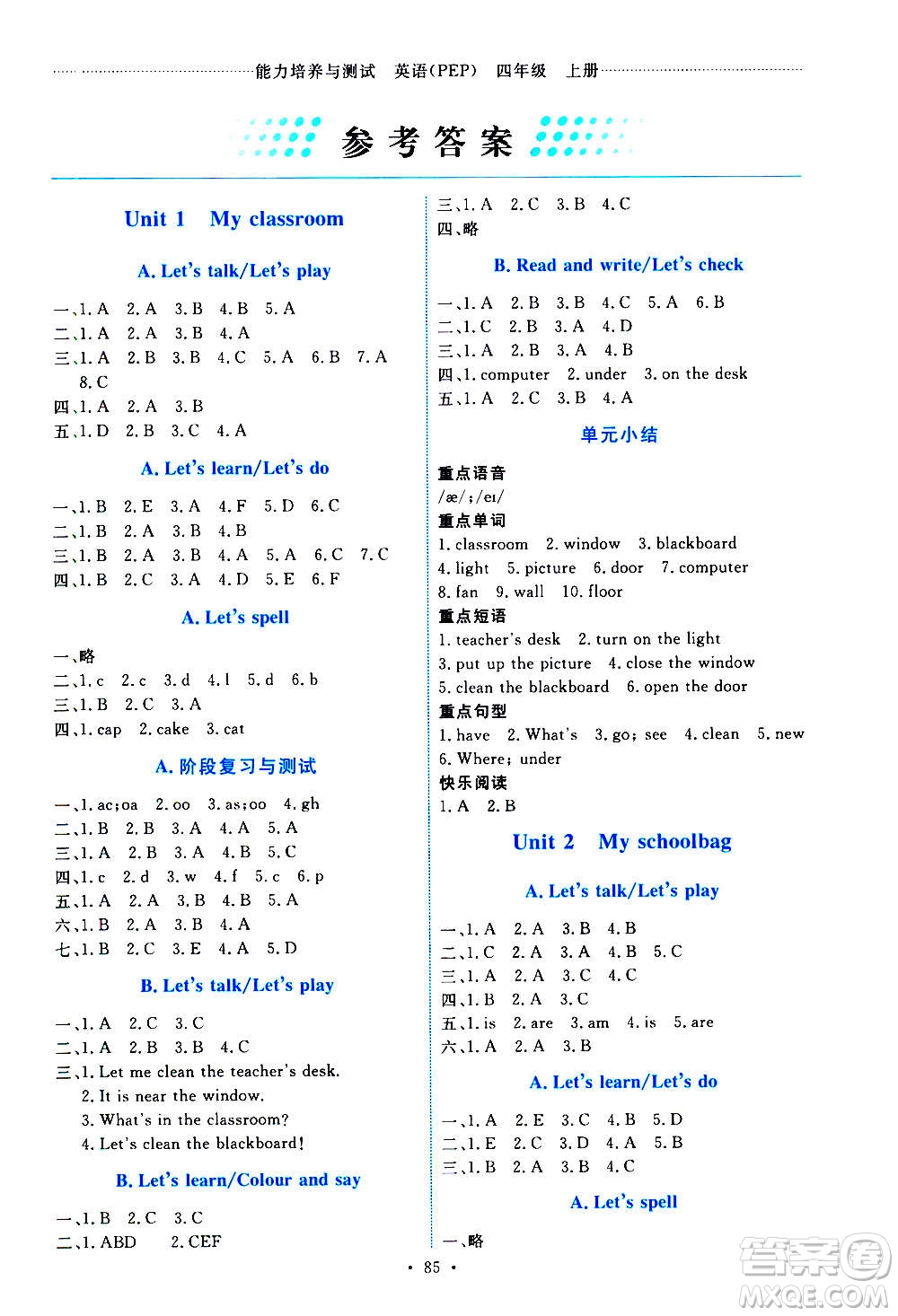 能力培养与测试 英语(PEP) 四年级 上册

参考答案

Unit 1 My classroom

A. Let's talk/Let's play

一、1. A 2. A 3. B 4. B 5. A
二、1. A 2. A 3. B 4. A
三、1. A 2. B 3. B 4. C 5. A 6. B 7. A 8. C
四、1. A 2. A 3. B
五、1. D 2. B 3. C 4. A

A. Let's learn/Let's do

一、1. B 2. E 3. A 4. F 5. D 6. C
二、1. B 2. A 3. B 4. B
三、1. B 2. A 3. B 4. A 5. A 6. C 7. C
四、1. B 2. C 3. A 4. D 5. E 6. F

A. Let's spell

一、略
二、1. c 2. c 3. d 4. l 5. d 6. b
三、1. B 2. C 3. A
四、1. cap 2. cake 3. cat

A. 阶段复习与测试

一、1. ac;oa 2. oo 3. as;oo 4. gh
二、1. B 2. B 3. A 4. A 5. A
三、1. A 2. B 3. A 4. B 5. C
四、1. c 2. d 3. w 4. f 5. c 6. p
五、1. A 2. A 3. B 4. B 5. A
六、1. B 2. A 3. B 4. A
七、1. B 2. C 3. E 4. A 5. D

B. Let's talk/Let's play

一、1. A 2. C 3. C
二、1. A 2. B 3. B 4. C
三、1. Let me clean the teacher's desk.
2. It is near the window.
3. What's in the classroom?
4. Let's clean the blackboard!

B. Let's learn/Colour and say

一、1. B 2. C 3. C
二、1. ABD 2. CEF
三、1. A 2. C 3. B 4. C
四、略

B. Read and write/Let's check

一、1. A 2. B 3. B 4. C 5. A 6. B
二、1. C 2. B 3. A 4. D
三、1. A 2. B 3. A 4. B
四、1. computer 2. under 3. on the desk
五、1. A 2. C 3. B 4. A

单元小结

重点语音
/æ/;/eɪ/
重点单词
1. classroom 2. window 3. blackboard 4. light 5. picture 6. door 7. computer 8. fan 9. wall 10. floor
重点短语
1. teacher's desk 2. turn on the light 3. put up the picture 4. close the window 5. clean the blackboard 6. open the door
重点句型
1. have 2. What's 3. go; see 4. clean 5. new 6. Where; under
快乐阅读
1. A 2. B

Unit 2 My schoolbag

A. Let's talk/Let's play

一、1. A 2. A 3. B 4. B
二、1. C 2. A 3. A 4. B 5. C
三、1. A 2. A 3. C 4. C
四、1. B 2. A 3. C
五、1. is 2. are 3. am 4. is 5. are
六、1. A 2. A 3. B

A. Let's learn/Let's do

一、1. A 2. E 3. C 4. B 5. D
二、1. E 2. C 3. D 4. A 5. B
三、1. B 2. A 3. B 4. C

A. Let's spell

一、略

· 85 ·

答案圈 MXQE.COM